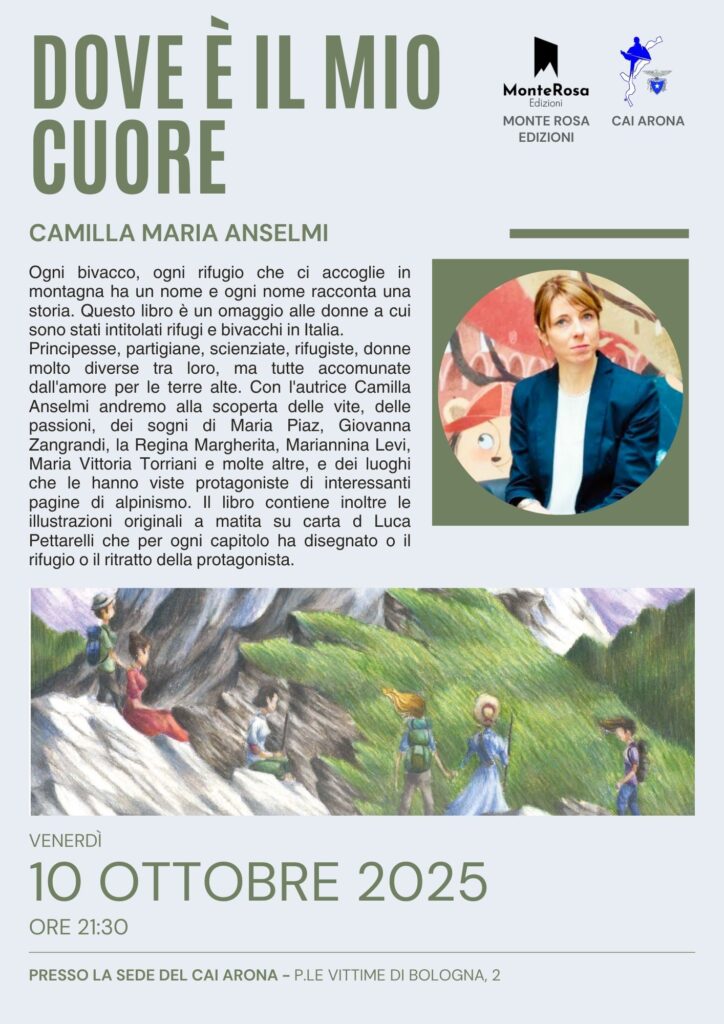 DOVE È IL MIO CUORE

MonteRosa
Edizioni
MONTE ROSA EDIZIONI

CAI ARONA

CAMILLA MARIA ANSELMI

Ogni bivacco, ogni rifugio che ci accoglie in montagna ha un nome e ogni nome racconta una storia. Questo libro è un omaggio alle donne a cui sono stati intitolati rifugi e bivacchi in Italia.
Principesse, partigiane, scienziate, rifugiste, donne molto diverse tra loro, ma tutte accomunate dall'amore per le terre alte. Con l'autrice Camilla Anselmi andremo alla scoperta delle vite, delle passioni, dei sogni di Maria Piaz, Giovanna Zangrandi, la Regina Margherita, Mariannina Levi, Maria Vittoria Torriani e molte altre, e dei luoghi che le hanno viste protagoniste di interessanti pagine di alpinismo. Il libro contiene inoltre le illustrazioni originali a matita su carta d Luca Pettarelli che per ogni capitolo ha disegnato o il rifugio o il ritratto della protagonista.

VENERDÌ
10 OTTOBRE 2025
ORE 21:30

PRESSO LA SEDE DEL CAI ARONA - P.LE VITTIME DI BOLOGNA, 2